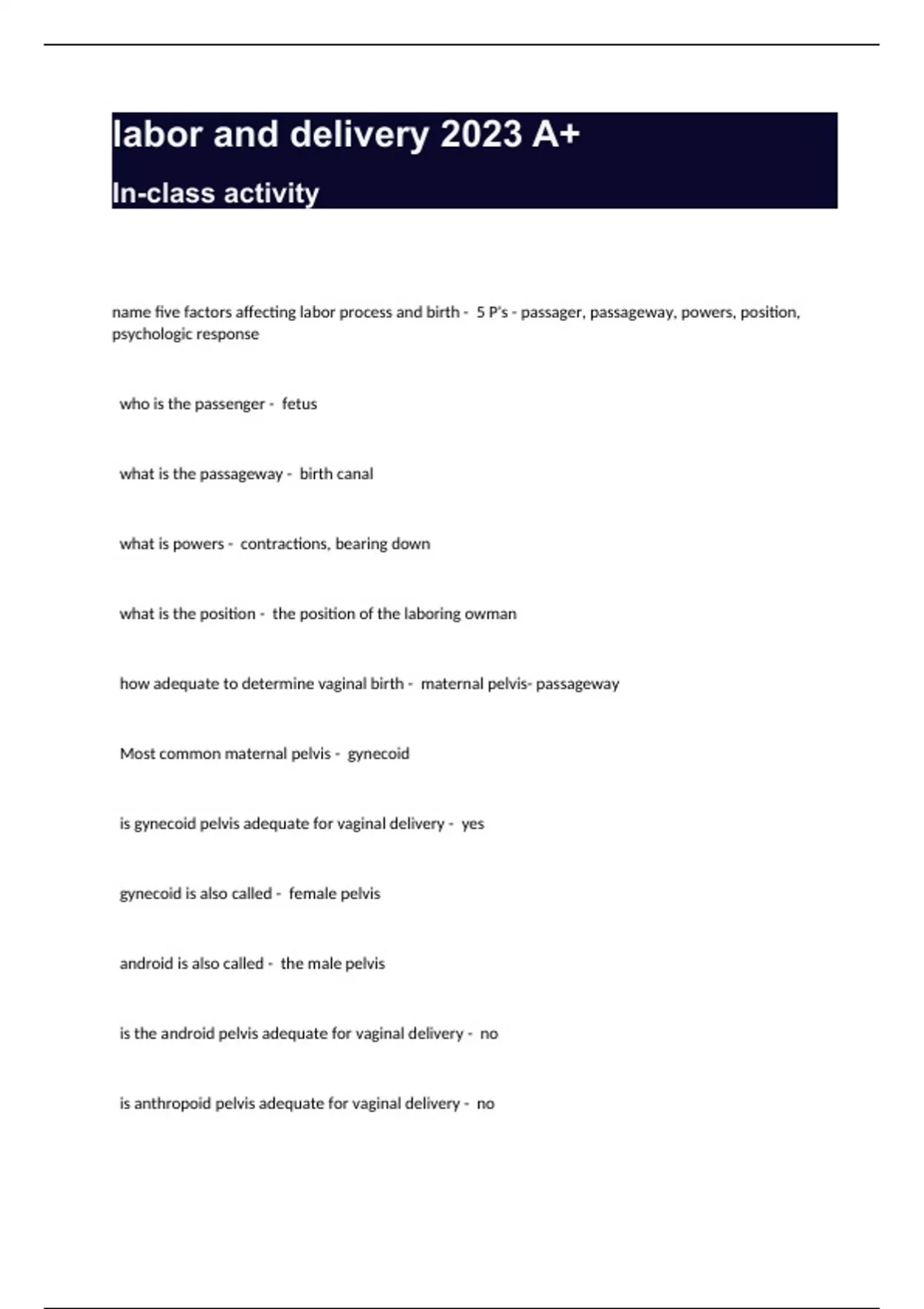 labor and delivery 2023 A+

In-class activity

name five factors affecting labor process and birth - 5 P's - passager, passageway, powers, position, psychologic response

who is the passenger - fetus

what is the passageway - birth canal

what is powers - contractions, bearing down

what is the position - the position of the laboring owman

how adequate to determine vaginal birth - maternal pelvis- passageway

Most common maternal pelvis - gynecoid

is gynecoid pelvis adequate for vaginal delivery - yes

gynecoid is also called - female pelvis

android is also called - the male pelvis

is the android pelvis adequate for vaginal delivery - no

is anthropoid pelvis adequate for vaginal delivery - no